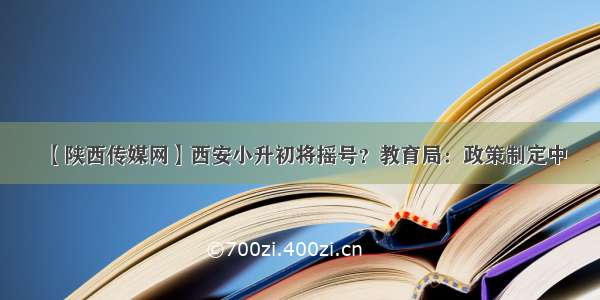 【陕西传媒网】西安小升初将摇号？教育局：政策制定中

©700zi.400zi.cn